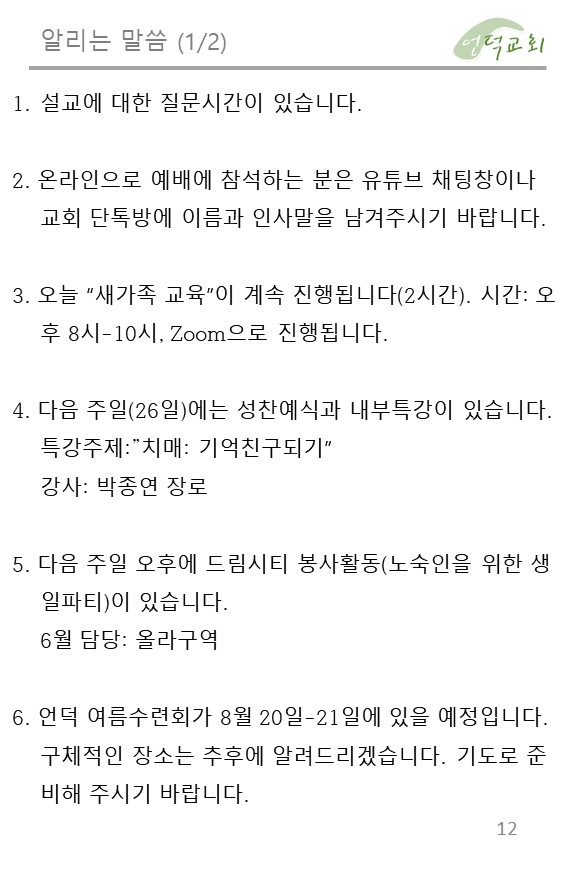 알리는 말씀 (1/2)

언덕교회

1. 설교에 대한 질문시간이 있습니다.

2. 온라인으로 예배에 참석하는 분은 유튜브 채팅창이나 교회 단톡방에 이름과 인사말을 남겨주시기 바랍니다.

3. 오늘 "새가족 교육"이 계속 진행됩니다(2시간). 시간: 오후 8시-10시, Zoom으로 진행됩니다.

4. 다음 주일(26일)에는 성찬예식과 내부특강이 있습니다.
특강주제:"치매: 기억친구되기"
강사: 박종연 장로

5. 다음 주일 오후에 드림시티 봉사활동(노숙인을 위한 생일파티)이 있습니다.
6월 담당: 올라구역

6. 언덕 여름수련회가 8월 20일-21일에 있을 예정입니다. 구체적인 장소는 추후에 알려드리겠습니다. 기도로 준비해 주시기 바랍니다.

12